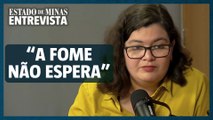 ESTADO DE MINAS
ENTREVISTA

“A FOME NÃO ESPERA”